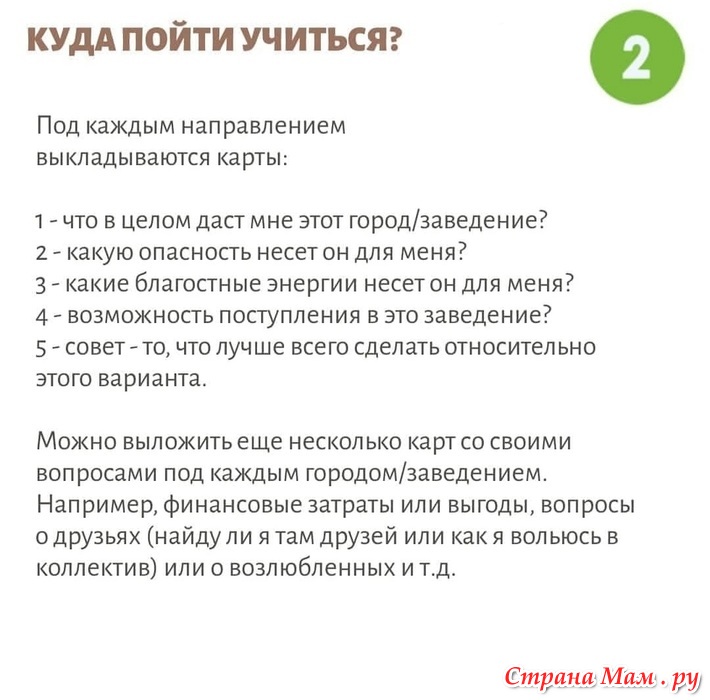 КУДА ПОЙТИ УЧИТЬСЯ?

2

Под каждым направлением выкладываются карты:

1 - что в целом даст мне этот город/заведение?
2 - какую опасность несет он для меня?
3 - какие благостные энергии несет он для меня?
4 - возможность поступления в это заведение?
5 - совет - то, что лучше всего сделать относительно этого варианта.

Можно выложить еще несколько карт со своими вопросами под каждым городом/заведением. Например, финансовые затраты или выгоды, вопросы о друзьях (найду ли я там друзей или как я вольюсь в коллектив) или о возлюбленных и т.д.

Страна Мам . ру